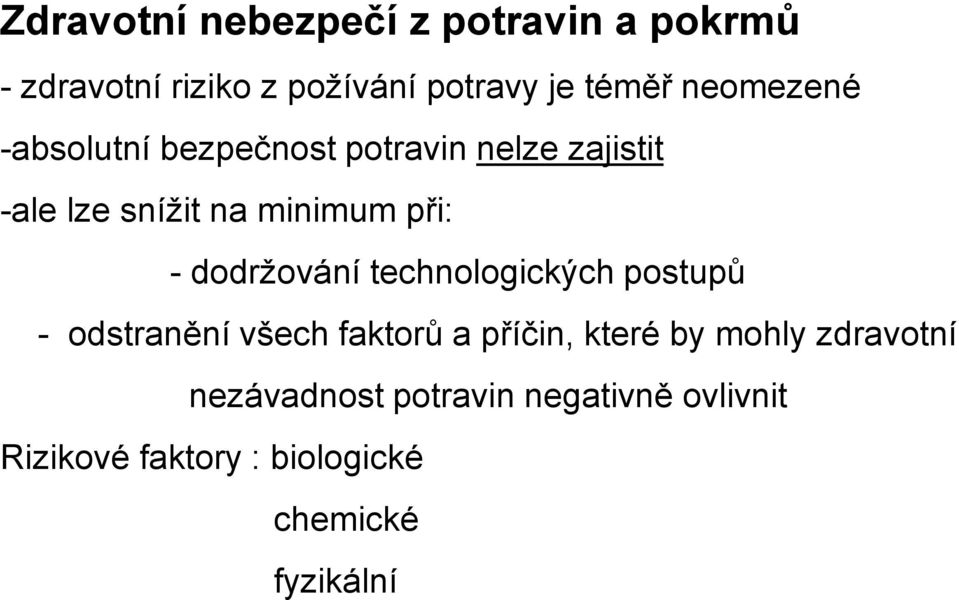 Zdravotní nebezpečí z potravin a pokrmů

- zdravotní riziko z požívání potravy je téměř neomezené

-absolutní bezpečnost potravin nelze zajistit

-ale lze snížit na minimum při:

- dodržování technologických postupů

- odstranění všech faktorů a příčin, které by mohly zdravotní nezávadnost potravin negativně ovlivnit

Rizikové faktory : biologické

chemické

fyzikální